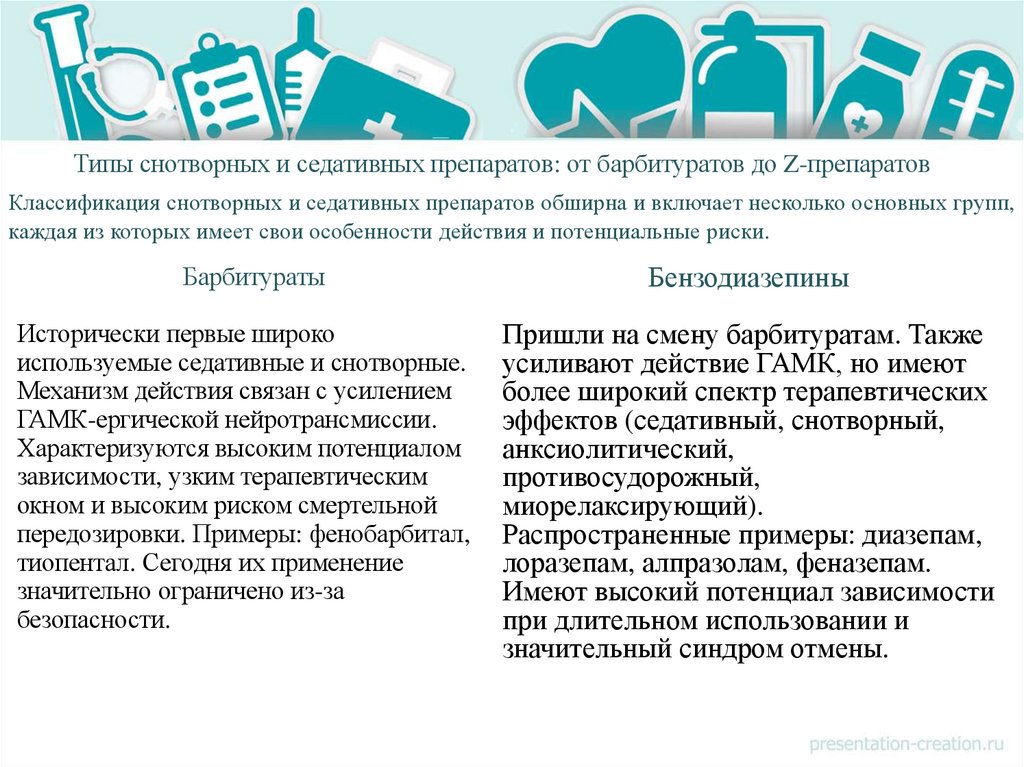 Типы снотворных и седативных препаратов: от барбитуратов до Z-препаратов

Классификация снотворных и седативных препаратов обширна и включает несколько основных групп, каждая из которых имеет свои особенности действия и потенциальные риски.

Барбитураты

Исторически первые широко используемые седативные и снотворные. Механизм действия связан с усилением ГАМК-ергической нейротрансмиссии. Характеризуются высоким потенциалом зависимости, узким терапевтическим окном и высоким риском смертельной передозировки. Примеры: фенобарбитал, тиопентал. Сегодня их применение значительно ограничено из-за безопасности.

Бензодиазепины

Пришли на смену барбитуратам. Также усиливают действие ГАМК, но имеют более широкий спектр терапевтических эффектов (седативный, снотворный, анксиолитический, противосудорожный, миорелаксирующий). Распространенные примеры: диазепам, лоразепам, алпразолам, феназепам. Имеют высокий потенциал зависимости при длительном использовании и значительный синдром отмены.

presentation-creation.ru